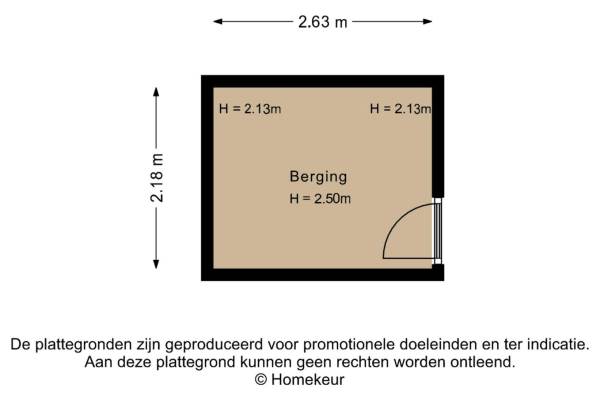 2.63 m

2.18 m

H = 2.13m

H = 2.13m

Berging

H = 2.50m

De plattegronden zijn geproduceerd voor promotionele doeleinden en ter indicatie.
Aan deze plattegrond kunnen geen rechten worden ontleend.
© Homekeur